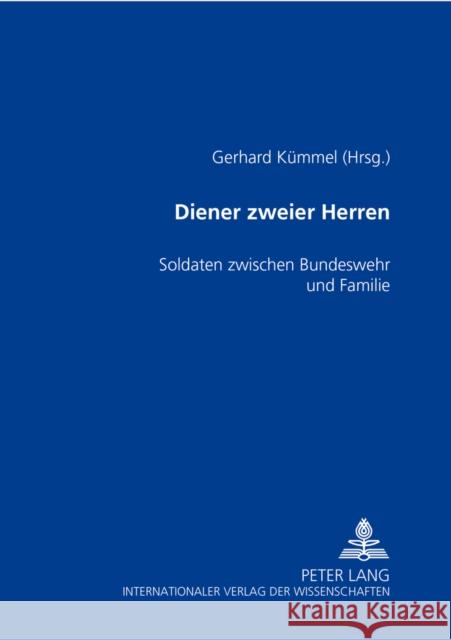 Gerhard Kümmel (Hrsg.)

Diener zweier Herren

Soldaten zwischen Bundeswehr und Familie

PETER LANG
INTERNATIONALER VERLAG DER WISSENSCHAFTEN